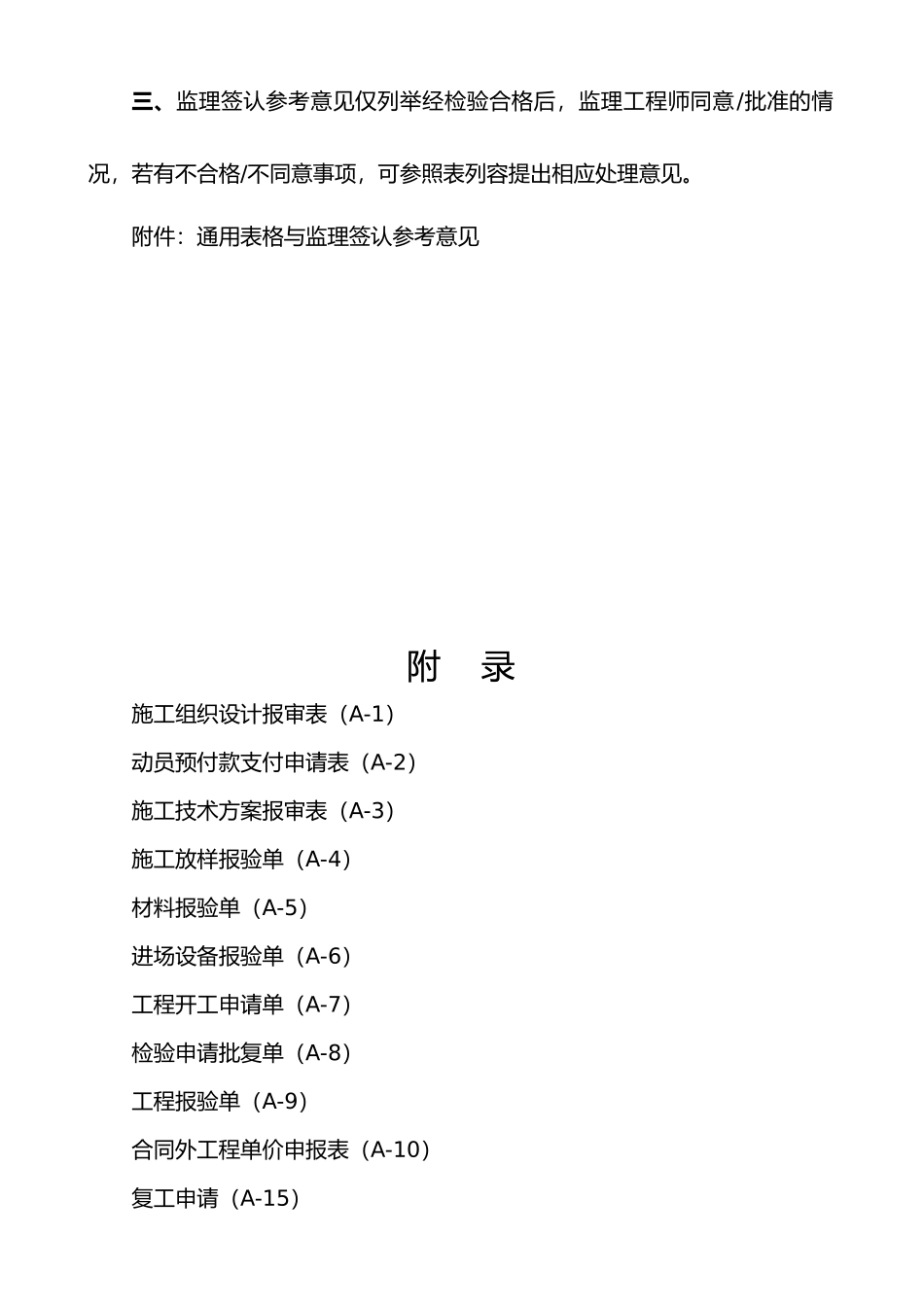 三、监理签认参考意见仅列举经检验合格后，监理工程师同意/批准的情况，若有不合格/不同意事项，可参照表列容提出相应处理意见。

附件：通用表格与监理签认参考意见

附　录

施工组织设计报审表（A-1）

动员预付款支付申请表（A-2）

施工技术方案报审表（A-3）

施工放样报验单（A-4）

材料报验单（A-5）

进场设备报验单（A-6）

工程开工申请单（A-7）

检验申请批复单（A-8）

工程报验单（A-9）

合同外工程单价申报表（A-10）

复工申请（A-15）